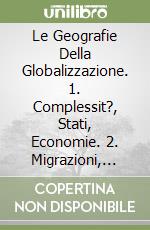 unilibro

Le Geografie Della Globalizzazione. 1. Complessit?, Stati, Economie. 2. Migrazioni,...

COPERTINA NON DISPONIBILE